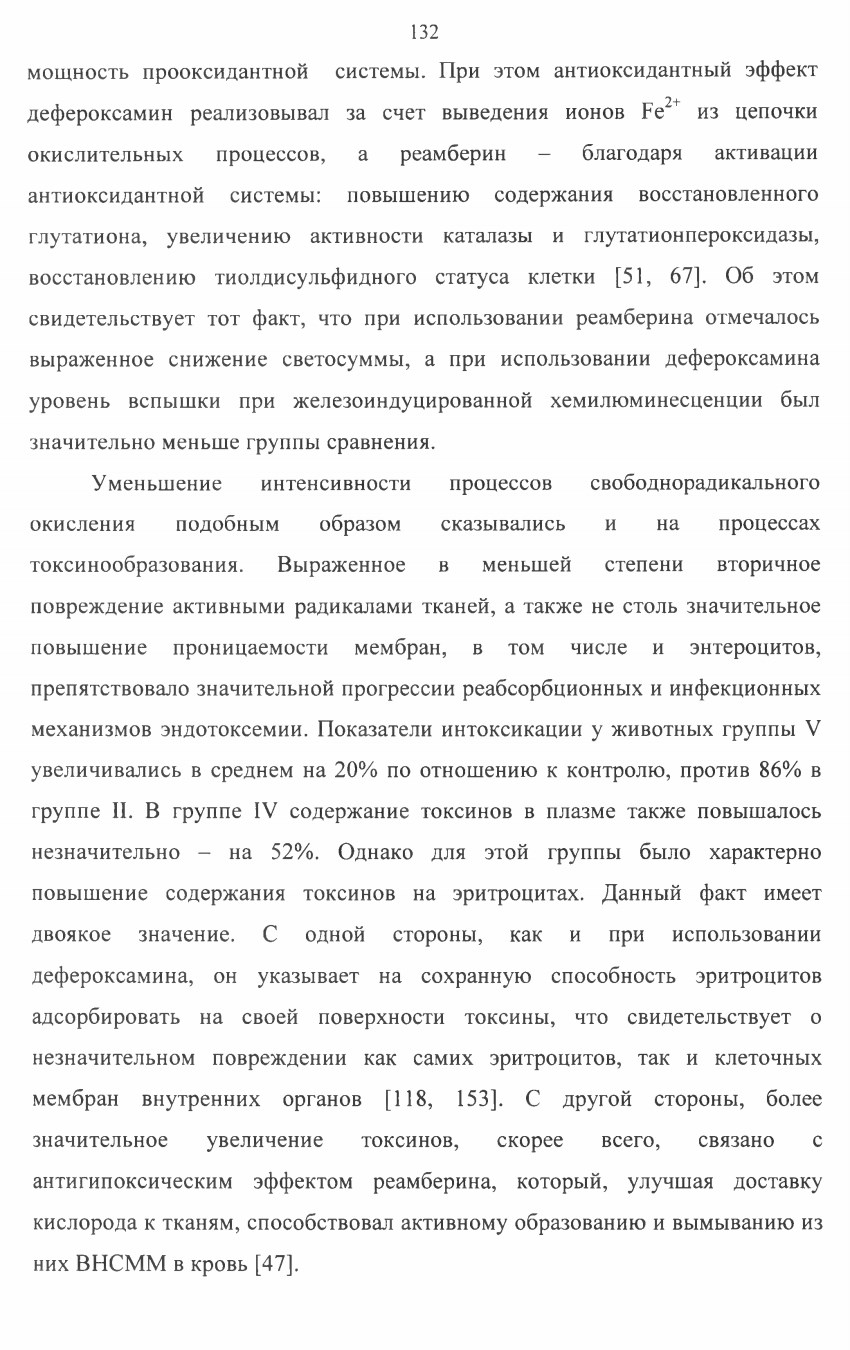 132

мощность прооксидантной системы. При этом антиоксидантный эффект дефероксамин реализовывал за счет выведения ионов $Fe^{2+}$ из цепочки окислительных процессов, а реамберин – благодаря активации антиоксидантной системы: повышению содержания восстановленного глутатиона, увеличению активности каталазы и глутатионпероксидазы, восстановлению тиолдисульфидного статуса клетки [51, 67]. Об этом свидетельствует тот факт, что при использовании реамберина отмечалось выраженное снижение светосуммы, а при использовании дефероксамина уровень вспышки при железоиндуцированной хемилюминесценции был значительно меньше группы сравнения.

Уменьшение интенсивности процессов свободнорадикального окисления подобным образом сказывались и на процессах токсинообразования. Выраженное в меньшей степени вторичное повреждение активными радикалами тканей, а также не столь значительное повышение проницаемости мембран, в том числе и энтероцитов, препятствовало значительной прогрессии реабсорбционных и инфекционных механизмов эндотоксемии. Показатели интоксикации у животных группы V увеличивались в среднем на 20% по отношению к контролю, против 86% в группе II. В группе IV содержание токсинов в плазме также повышалось незначительно – на 52%. Однако для этой группы было характерно повышение содержания токсинов на эритроцитах. Данный факт имеет двоякое значение. С одной стороны, как и при использовании дефероксамина, он указывает на сохранную способность эритроцитов адсорбировать на своей поверхности токсины, что свидетельствует о незначительном повреждении как самих эритроцитов, так и клеточных мембран внутренних органов [118, 153]. С другой стороны, более значительное увеличение токсинов, скорее всего, связано с антигипоксическим эффектом реамберина, который, улучшая доставку кислорода к тканям, способствовал активному образованию и вымыванию из них ВНСММ в кровь [47].